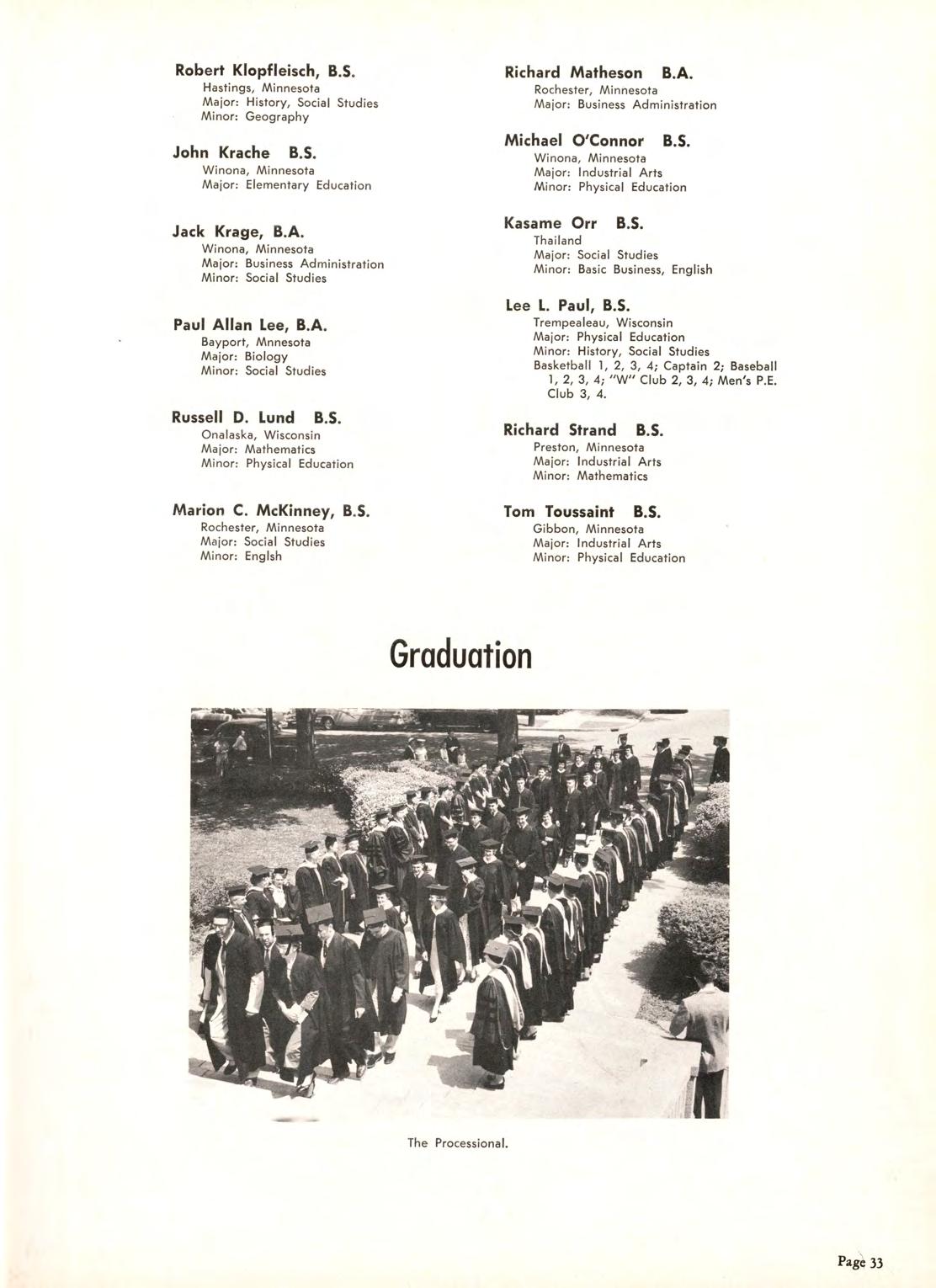 Robert Klopfleisch, B.S.
Hastings, Minnesota
Major: History, Social Studies
Minor: Geography

John Krache B.S.
Winona, Minnesota
Major: Elementary Education

Jack Krage, B.A.
Winona, Minnesota
Major: Business Administration
Minor: Social Studies

Paul Allan Lee, B.A.
Bayport, Mnnesota
Major: Biology
Minor: Social Studies

Russell D. Lund B.S.
Onalaska, Wisconsin
Major: Mathematics
Minor: Physical Education

Marion C. McKinney, B.S.
Rochester, Minnesota
Major: Social Studies
Minor: Englsh

Richard Matheson B.A.
Rochester, Minnesota
Major: Business Administration

Michael O'Connor B.S.
Winona, Minnesota
Major: Industrial Arts
Minor: Physical Education

Kasame Orr B.S.
Thailand
Major: Social Studies
Minor: Basic Business, English

Lee L. Paul, B.S.
Trempealeau, Wisconsin
Major: Physical Education
Minor: History, Social Studies
Basketball 1, 2, 3, 4; Captain 2; Baseball 1, 2, 3, 4; "W" Club 2, 3, 4; Men's P.E. Club 3, 4.

Richard Strand B.S.
Preston, Minnesota
Major: Industrial Arts
Minor: Mathematics

Tom Toussaint B.S.
Gibbon, Minnesota
Major: Industrial Arts
Minor: Physical Education

Graduation

The Processional.

Page 33